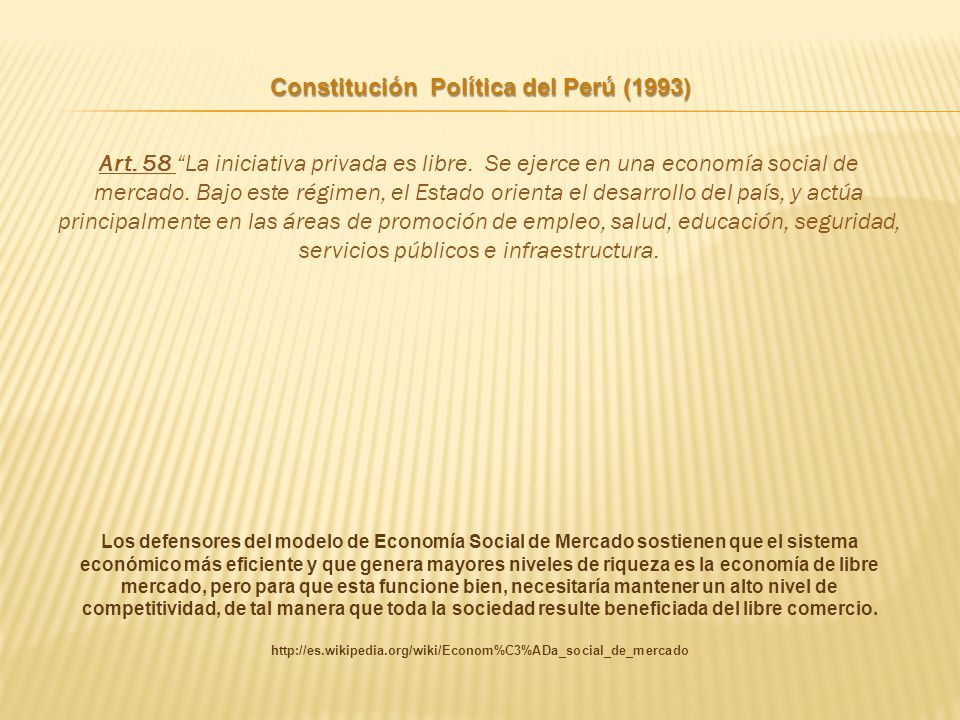 Constitución Política del Perú (1993)

Art. 58 “La iniciativa privada es libre. Se ejerce en una economía social de mercado. Bajo este régimen, el Estado orienta el desarrollo del país, y actúa principalmente en las áreas de promoción de empleo, salud, educación, seguridad, servicios públicos e infraestructura.

Los defensores del modelo de Economía Social de Mercado sostienen que el sistema económico más eficiente y que genera mayores niveles de riqueza es la economía de libre mercado, pero para que esta funcione bien, necesitaría mantener un alto nivel de competitividad, de tal manera que toda la sociedad resulte beneficiada del libre comercio.

http://es.wikipedia.org/wiki/Econom%C3%ADa_social_de_mercado